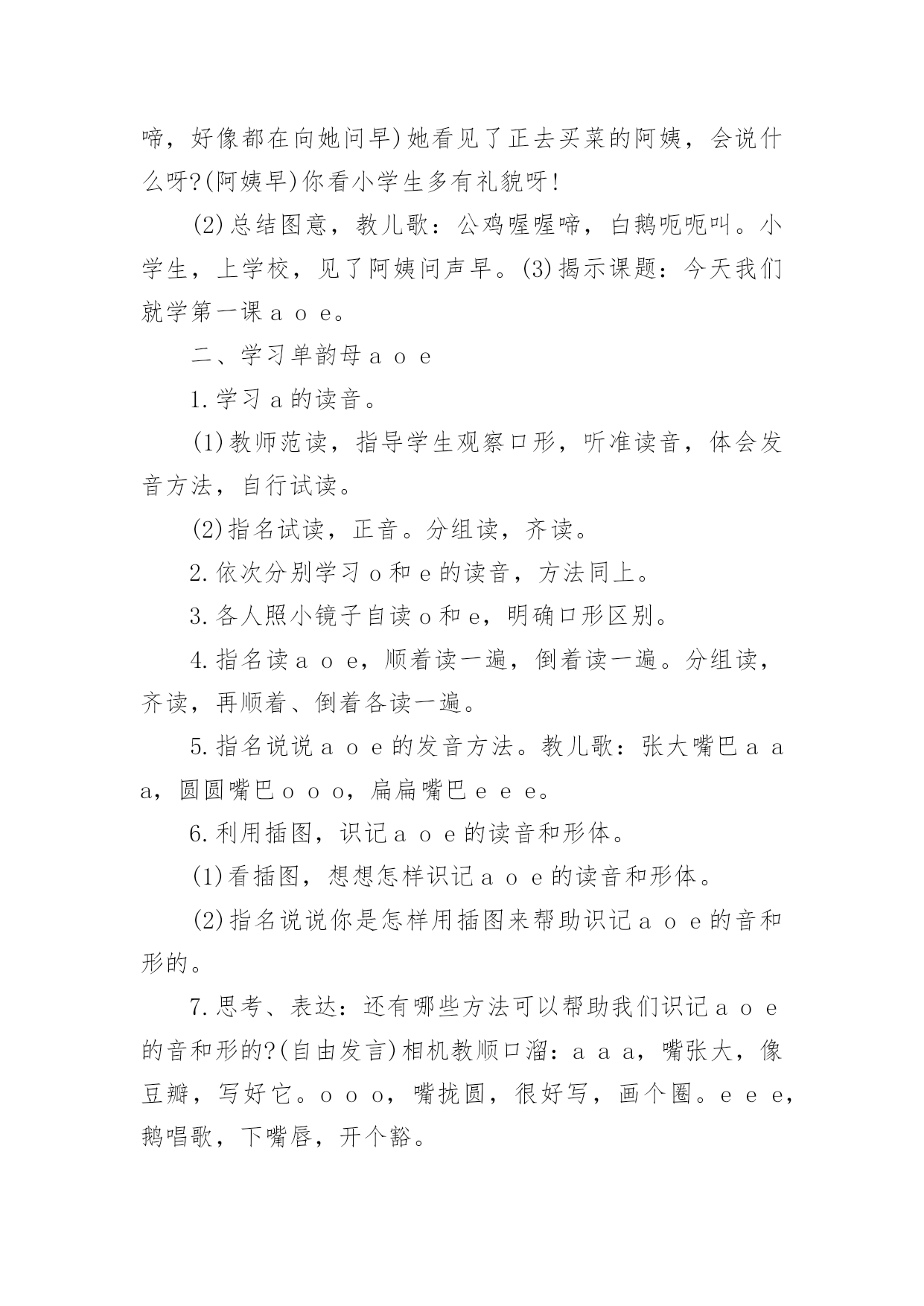 啼，好像都在向她问早)她看见了正去买菜的阿姨，会说什么呀?(阿姨早)你看小学生多有礼貌呀!

(2)总结图意，教儿歌：公鸡喔喔啼，白鹅呃呃叫。小学生，上学校，见了阿姨问声早。(3)揭示课题：今天我们就学第一课 a o e。

二、学习单韵母 a o e

1.学习 a 的读音。

(1)教师范读，指导学生观察口形，听准读音，体会发音方法，自行试读。

(2)指名试读，正音。分组读，齐读。

2.依次分别学习 o 和 e 的读音，方法同上。

3.各人照小镜子自读 o 和 e，明确口形区别。

4.指名读 a o e，顺着读一遍，倒着读一遍。分组读，齐读，再顺着、倒着各读一遍。

5.指名说说 a o e 的发音方法。教儿歌：张大嘴巴 a a a，圆圆嘴巴 o o o，扁扁嘴巴 e e e。

6.利用插图，识记 a o e 的读音和形体。

(1)看插图，想想怎样识记 a o e 的读音和形体。

(2)指名说说你是怎样用插图来帮助识记 a o e 的音和形的。

7.思考、表达：还有哪些方法可以帮助我们识记 a o e 的音和形的?(自由发言)相机教顺口溜：a a a，嘴张大，像豆瓣，写好它。o o o，嘴拢圆，很好写，画个圈。e e e，鹅唱歌，下嘴唇，开个豁。